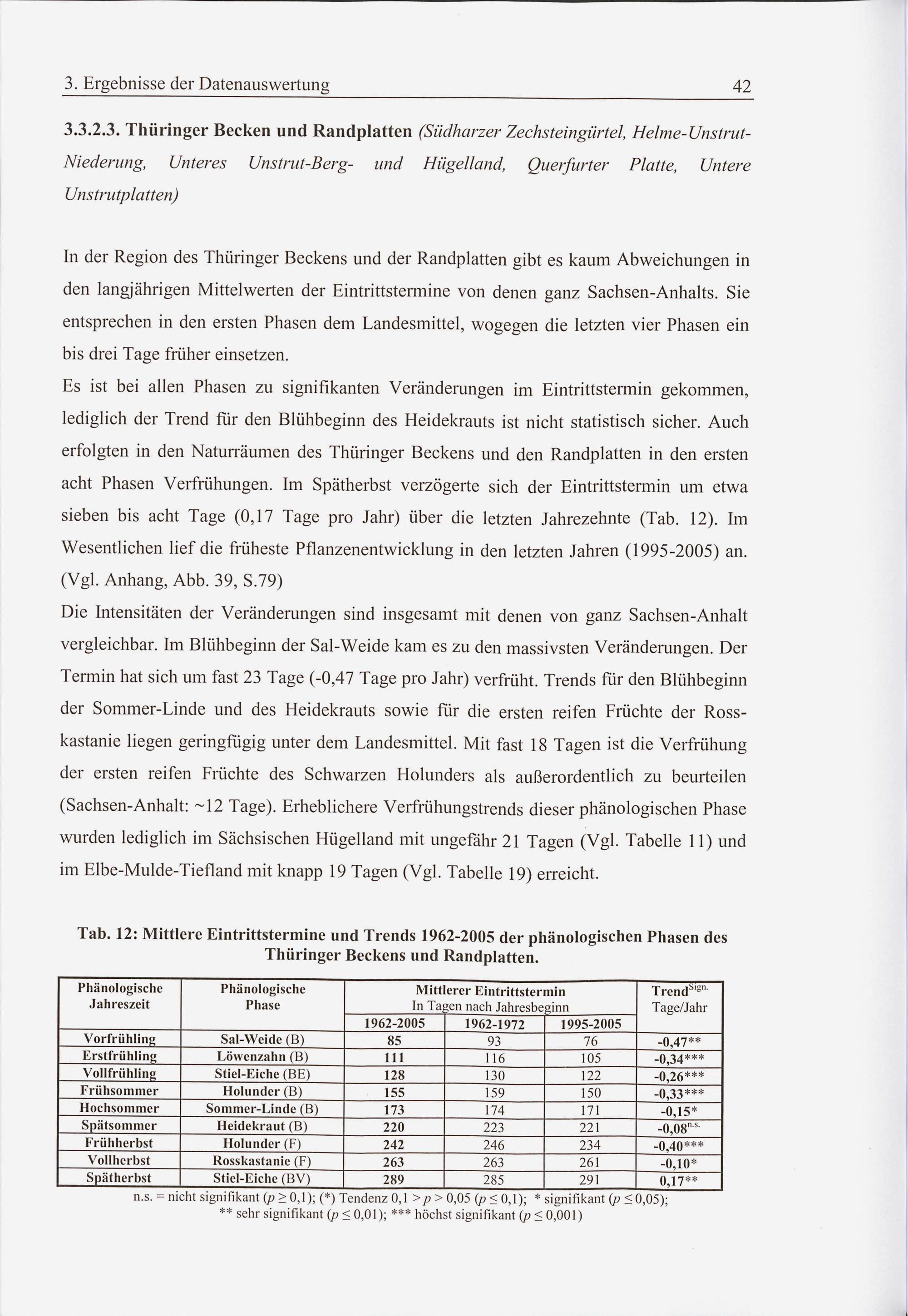 3. Ergebnisse der Datenauswertung 42

3.3.2.3. Thüringer Becken und Randplatten (Südharzer Zechsteingürtel, Helme-Unstrut-Niederung, Unteres Unstrut-Berg- und Hügelland, Querfurter Platte, Untere Unstrutplatten)

In der Region des Thüringer Beckens und der Randplatten gibt es kaum Abweichungen in den langjährigen Mittelwerten der Eintrittstermine von denen ganz Sachsen-Anhalts. Sie entsprechen in den ersten Phasen dem Landesmittel, wogegen die letzten vier Phasen ein bis drei Tage früher einsetzen.
Es ist bei allen Phasen zu signifikanten Veränderungen im Eintrittstermin gekommen, lediglich der Trend für den Blühbeginn des Heidekrauts ist nicht statistisch sicher. Auch erfolgten in den Naturräumen des Thüringer Beckens und den Randplatten in den ersten acht Phasen Verfrühungen. Im Spätherbst verzögerte sich der Eintrittstermin um etwa sieben bis acht Tage (0,17 Tage pro Jahr) über die letzten Jahrezehnte (Tab. 12). Im Wesentlichen lief die früheste Pflanzenentwicklung in den letzten Jahren (1995-2005) an. (Vgl. Anhang, Abb. 39, S.79)
Die Intensitäten der Veränderungen sind insgesamt mit denen von ganz Sachsen-Anhalt vergleichbar. Im Blühbeginn der Sal-Weide kam es zu den massivsten Veränderungen. Der Termin hat sich um fast 23 Tage (-0,47 Tage pro Jahr) verfrüht. Trends für den Blühbeginn der Sommer-Linde und des Heidekrauts sowie für die ersten reifen Früchte der Rosskastanie liegen geringfügig unter dem Landesmittel. Mit fast 18 Tagen ist die Verfrühung der ersten reifen Früchte des Schwarzen Holunders als außerordentlich zu beurteilen (Sachsen-Anhalt: ~12 Tage). Erheblichere Verfrühungstrends dieser phänologischen Phase wurden lediglich im Sächsischen Hügelland mit ungefähr 21 Tagen (Vgl. Tabelle 11) und im Elbe-Mulde-Tiefland mit knapp 19 Tagen (Vgl. Tabelle 19) erreicht.

Tab. 12: Mittlere Eintrittstermine und Trends 1962-2005 der phänologischen Phasen des Thüringer Beckens und Randplatten.

| Phänologische Jahreszeit | Phänologische Phase | Mittlerer Eintrittstermin In Tagen nach Jahresbeginn 1962-2005 | 1962-1972 | 1995-2005 | Trend$^{Sign.}$ Tage/Jahr |
|---|---|---|---|---|---|
| Vorfrühling | Sal-Weide (B) | 85 | 93 | 76 | -0,47** |
| Erstfrühling | Löwenzahn (B) | 111 | 116 | 105 | -0,34*** |
| Vollfrühling | Stiel-Eiche (BE) | 128 | 130 | 122 | -0,26*** |
| Frühsommer | Holunder (B) | 155 | 159 | 150 | -0,33*** |
| Hochsommer | Sommer-Linde (B) | 173 | 174 | 171 | -0,15* |
| Spätsommer | Heidekraut (B) | 220 | 223 | 221 | -0,08$^{n.s.}$ |
| Frühherbst | Holunder (F) | 242 | 246 | 234 | -0,40*** |
| Vollherbst | Rosskastanie (F) | 263 | 263 | 261 | -0,10* |
| Spätherbst | Stiel-Eiche (BV) | 289 | 285 | 291 | 0,17** |

n.s. = nicht signifikant ($p \geq 0,1$); (*) Tendenz $0,1 > p > 0,05$ ($p \leq 0,1$); * signifikant ($p \leq 0,05$); ** sehr signifikant ($p \leq 0,01$); *** höchst signifikant ($p \leq 0,001$)